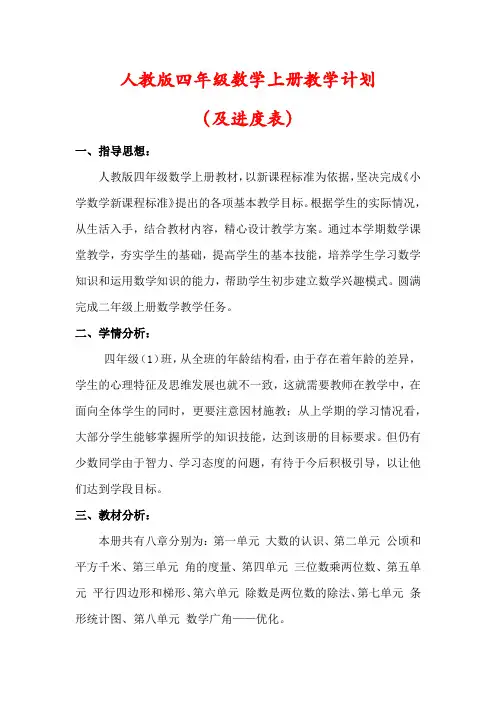 人教版四年级数学上册教学计划

（及进度表）

一、指导思想：

人教版四年级数学上册教材，以新课程标准为依据，坚决完成《小学数学新课程标准》提出的各项基本教学目标。根据学生的实际情况，从生活入手，结合教材内容，精心设计教学方案。通过本学期数学课堂教学，夯实学生的基础，提高学生的基本技能，培养学生学习数学知识和运用数学知识的能力，帮助学生初步建立数学兴趣模式。圆满完成二年级上册数学教学任务。

二、学情分析：

四年级（1）班，从全班的年龄结构看，由于存在着年龄的差异，学生的心理特征及思维发展也就不一致，这就需要教师在教学中，在面向全体学生的同时，更要注意因材施教；从上学期的学习情况看，大部分学生能够掌握所学的知识技能，达到该册的目标要求。但仍有少数同学由于智力、学习态度的问题，有待于今后积极引导，以让他们达到学段目标。

三、教材分析：

本册共有八章分别为：第一单元 大数的认识、第二单元 公顷和平方千米、第三单元 角的度量、第四单元 三位数乘两位数、第五单元 平行四边形和梯形、第六单元 除数是两位数的除法、第七单元 条形统计图、第八单元 数学广角——优化。